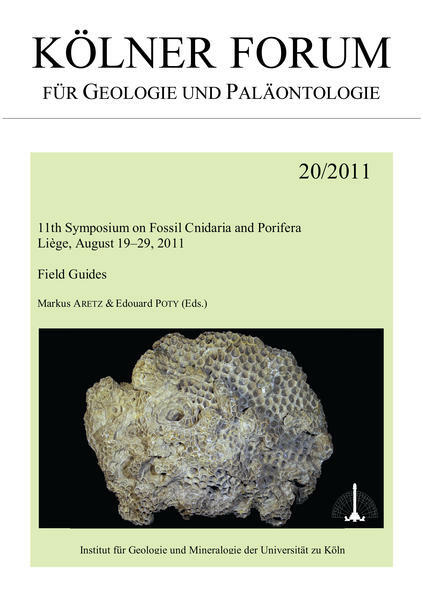 KÖLNER FORUM
FÜR GEOLOGIE UND PALÄONTOLOGIE

20/2011

11th Symposium on Fossil Cnidaria and Porifera
Liège, August 19–29, 2011

Field Guides

Markus ARETZ & Edouard POTY (Eds.)

Institut für Geologie und Mineralogie der Universität zu Köln